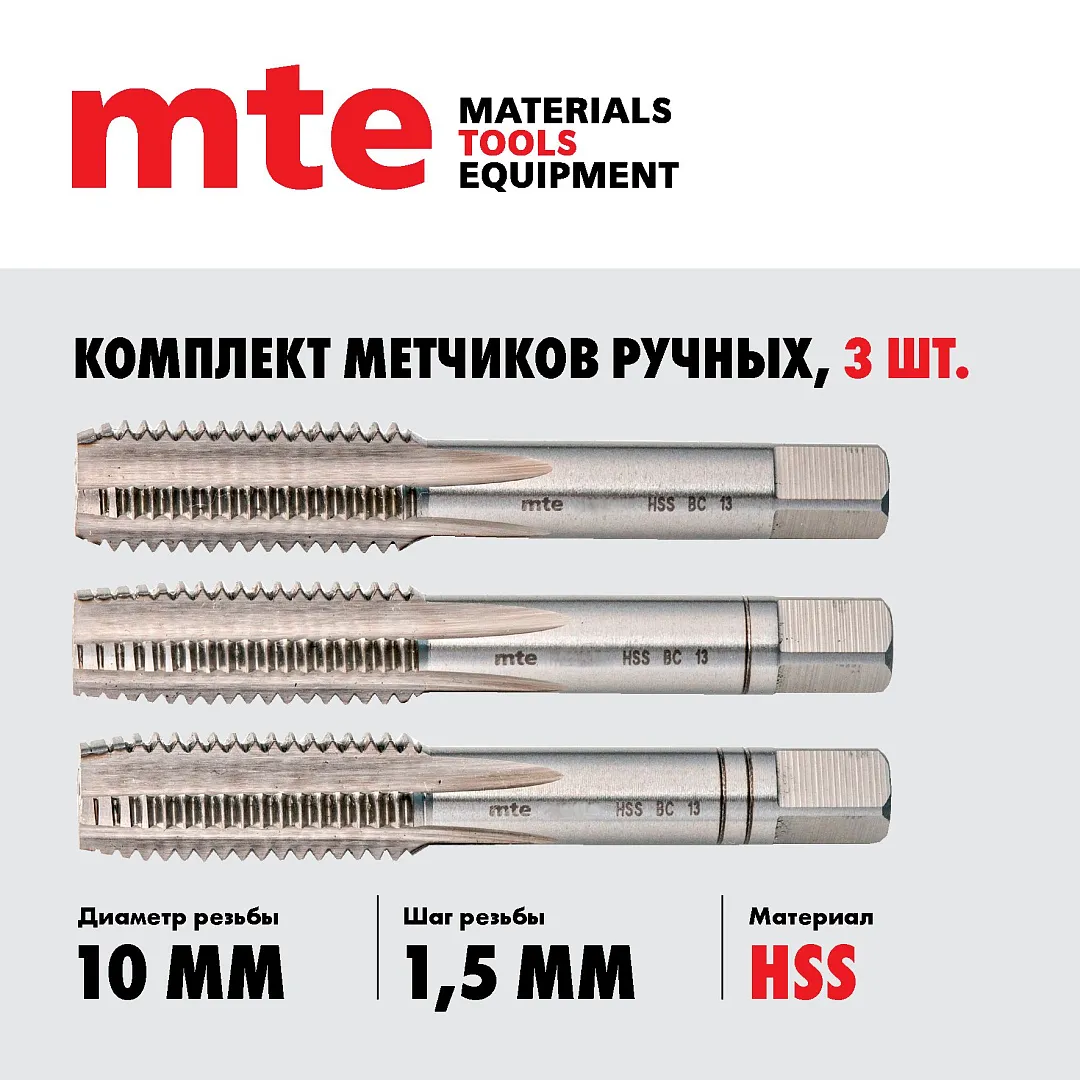 mte MATERIALS
TOOLS
EQUIPMENT

КОМПЛЕКТ МЕТЧИКОВ РУЧНЫХ, 3 ШТ.

mte HSS BC 13

mte HSS BC 13

mte HSS BC 13

Диаметр резьбы
10 ММ

Шаг резьбы
1,5 ММ

Материал
HSS